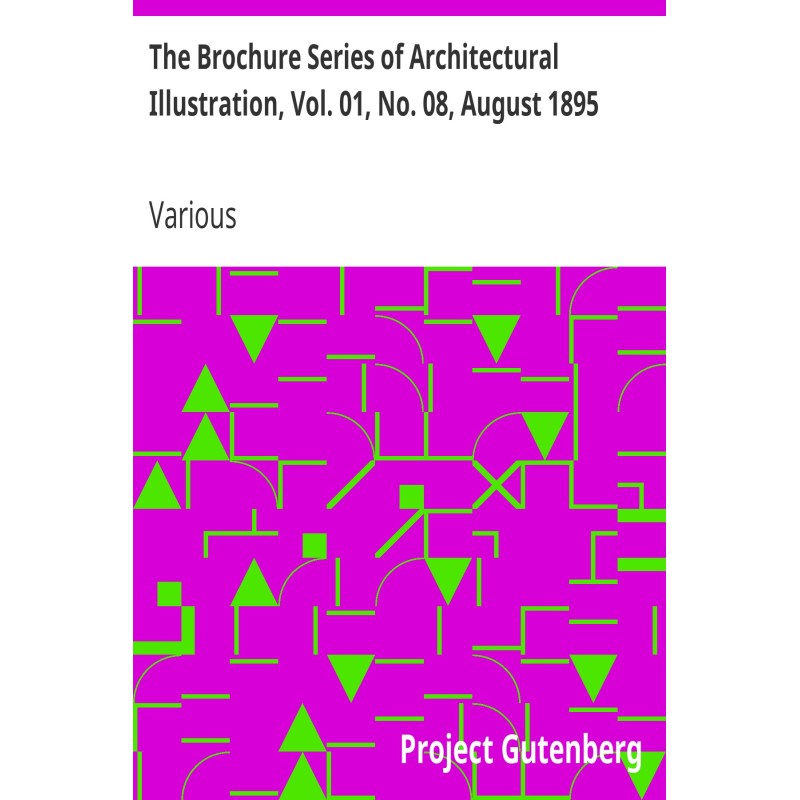 The Brochure Series of Architectural Illustration, Vol. 01, No. 08, August 1895

Various

Project Gutenberg